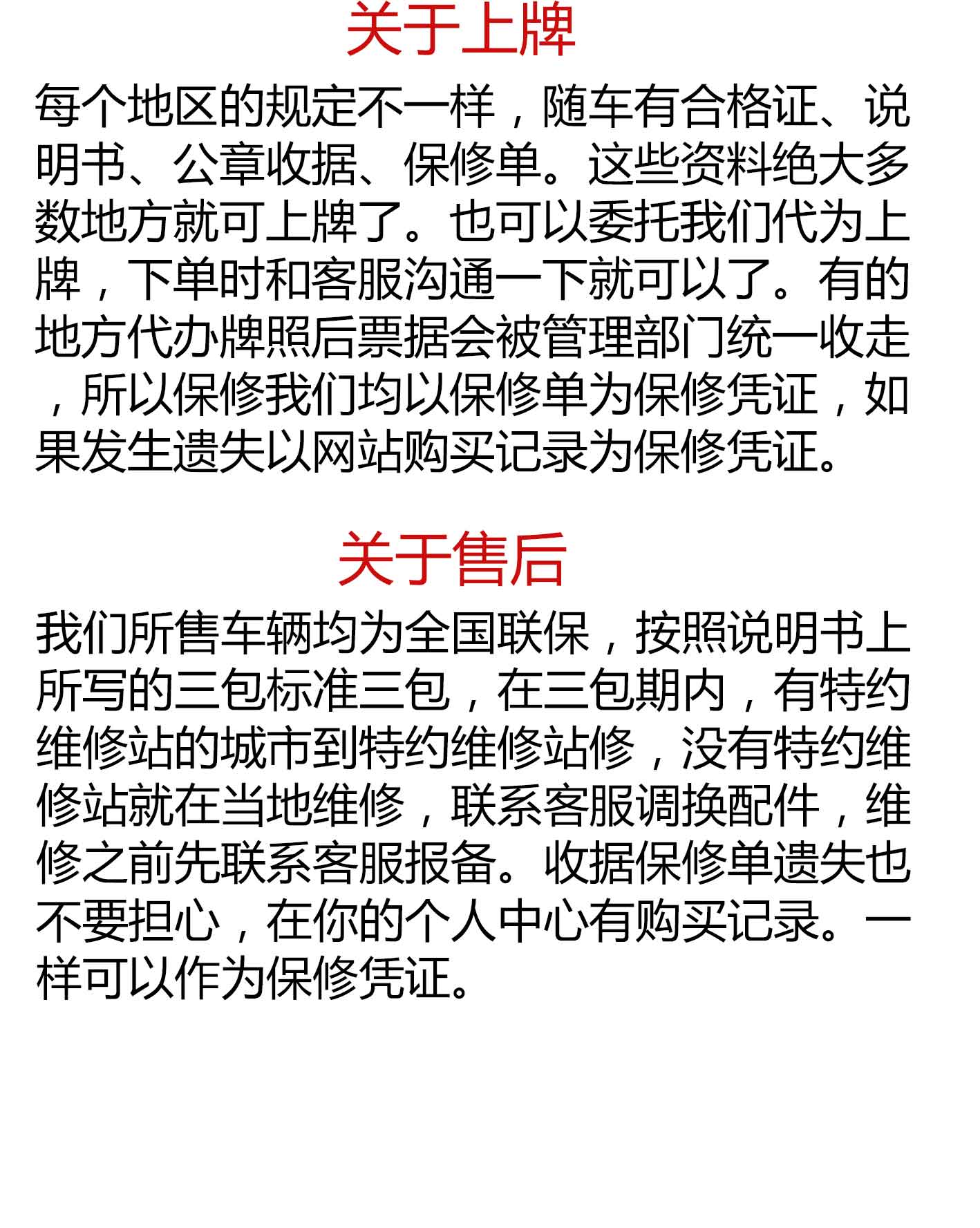 关于上牌

每个地区的规定不一样，随车有合格证、说明书、公章收据、保修单。这些资料绝大多数地方就可上牌了。也可以委托我们代为上牌，下单时和客服沟通一下就可以了。有的地方代办牌照后票据会被管理部门统一收走，所以保修我们均以保修单为保修凭证，如果发生遗失以网站购买记录为保修凭证。

关于售后

我们所售车辆均为全国联保，按照说明书上所写的三包标准三包，在三包期内，有特约维修站的城市到特约维修站修，没有特约维修站就在当地维修，联系客服调换配件，维修之前先联系客服报备。收据保修单遗失也不要担心，在你的个人中心有购买记录。一样可以作为保修凭证。